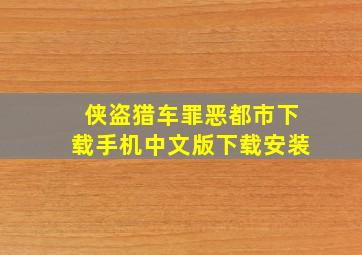 侠盗猎车罪恶都市下载手机中文版下载安装